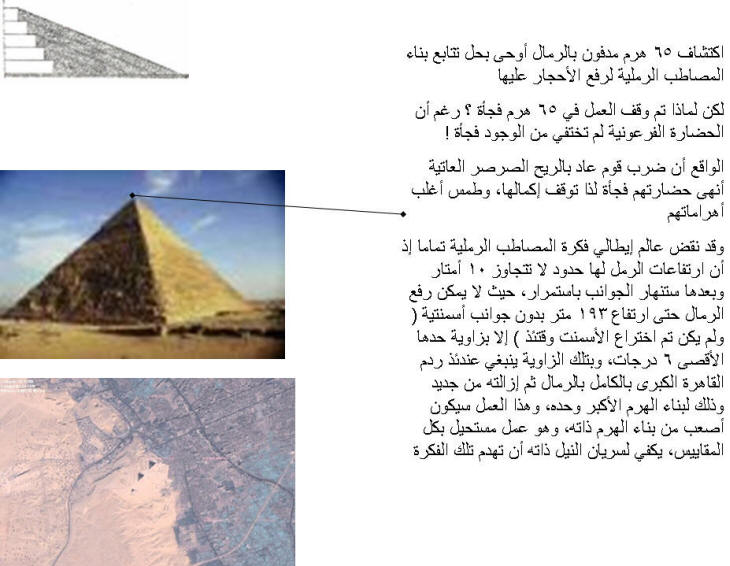 اكتشاف ٦٥ هرم مدفون بالرمال أوحى بحل تتابع بناء المصاطب الرملية لرفع الأحجار عليها

لكن لماذا تم وقف العمل في ٦٥ هرم فجأة ؟ رغم أن الحضارة الفرعونية لم تختفي من الوجود فجأة !

الواقع أن ضرب قوم عاد بالريح الصرصر العاتية أنهى حضارتهم فجأة لذا توقف إكمالها، وطمس أغلب أهراماتهم

وقد نقض عالم إيطالي فكرة المصاطب الرملية تماما إذ أن ارتفاعات الرمل لها حدود لا تتجاوز ١٠ أمتار وبعدها ستنهار الجوانب باستمرار، حيث لا يمكن رفع الرمال حتى ارتفاع ١٩٣ متر بدون جوانب أسمنتية ( ولم يكن تم اختراع الأسمنت وقتئذ ) إلا بزاوية حدها الأقصى ٦ درجات، وبتلك الزاوية ينبغي عندئذ ردم القاهرة الكبرى بالكامل بالرمال ثم إزالته من جديد وذلك لبناء الهرم الأكبر وحده، وهذا العمل سيكون أصعب من بناء الهرم ذاته، وهو عمل مستحيل بكل المقاييس، يكفي لسريان النيل ذاته أن تهدم تلك الفكرة